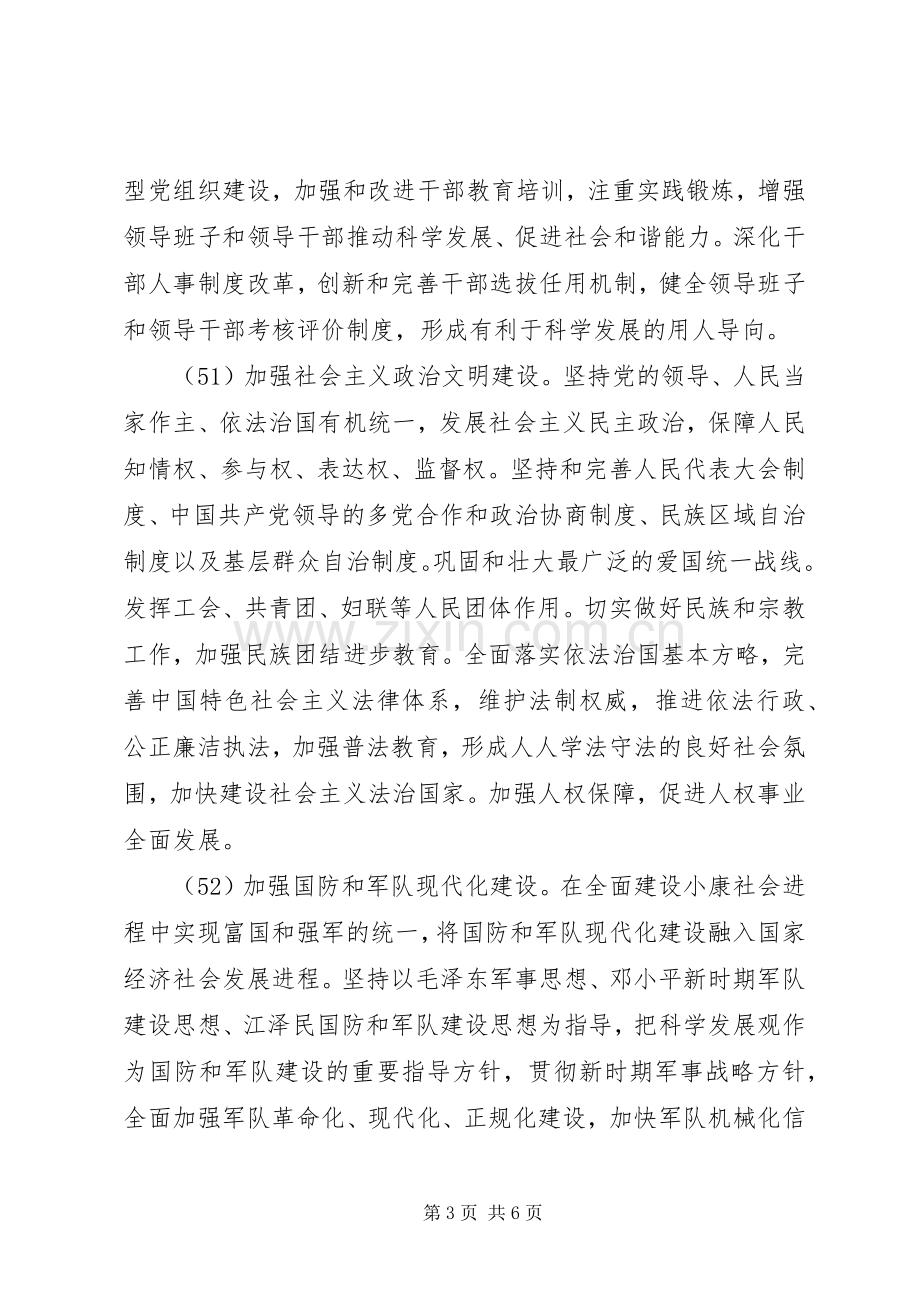 型党组织建设，加强和改进干部教育培训，注重实践锻炼，增强领导班子和领导干部推动科学发展、促进社会和谐能力。深化干部人事制度改革，创新和完善干部选拔任用机制，健全领导班子和领导干部考核评价制度，形成有利于科学发展的用人导向。

（51）加强社会主义政治文明建设。坚持党的领导、人民当家作主、依法治国有机统一，发展社会主义民主政治，保障人民知情权、参与权、表达权、监督权。坚持和完善人民代表大会制度、中国共产党领导的多党合作和政治协商制度、民族区域自治制度以及基层群众自治制度。巩固和壮大最广泛的爱国统一战线。发挥工会、共青团、妇联等人民团体作用。切实做好民族和宗教工作，加强民族团结进步教育。全面落实依法治国基本方略，完善中国特色社会主义法律体系，维护法制权威，推进依法行政、公正廉洁执法，加强普法教育，形成人人学法守法的良好社会氛围，加快建设社会主义法治国家。加强人权保障，促进人权事业全面发展。

（52）加强国防和军队现代化建设。在全面建设小康社会进程中实现富国和强军的统一，将国防和军队现代化建设融入国家经济社会发展进程。坚持以毛泽东军事思想、邓小平新时期军队建设思想、江泽民国防和军队建设思想为指导，把科学发展观作为国防和军队建设的重要指导方针，贯彻新时期军事战略方针，全面加强军队革命化、现代化、正规化建设，加快军队机械化信

第3页 共6页

www.zixin.com.cn